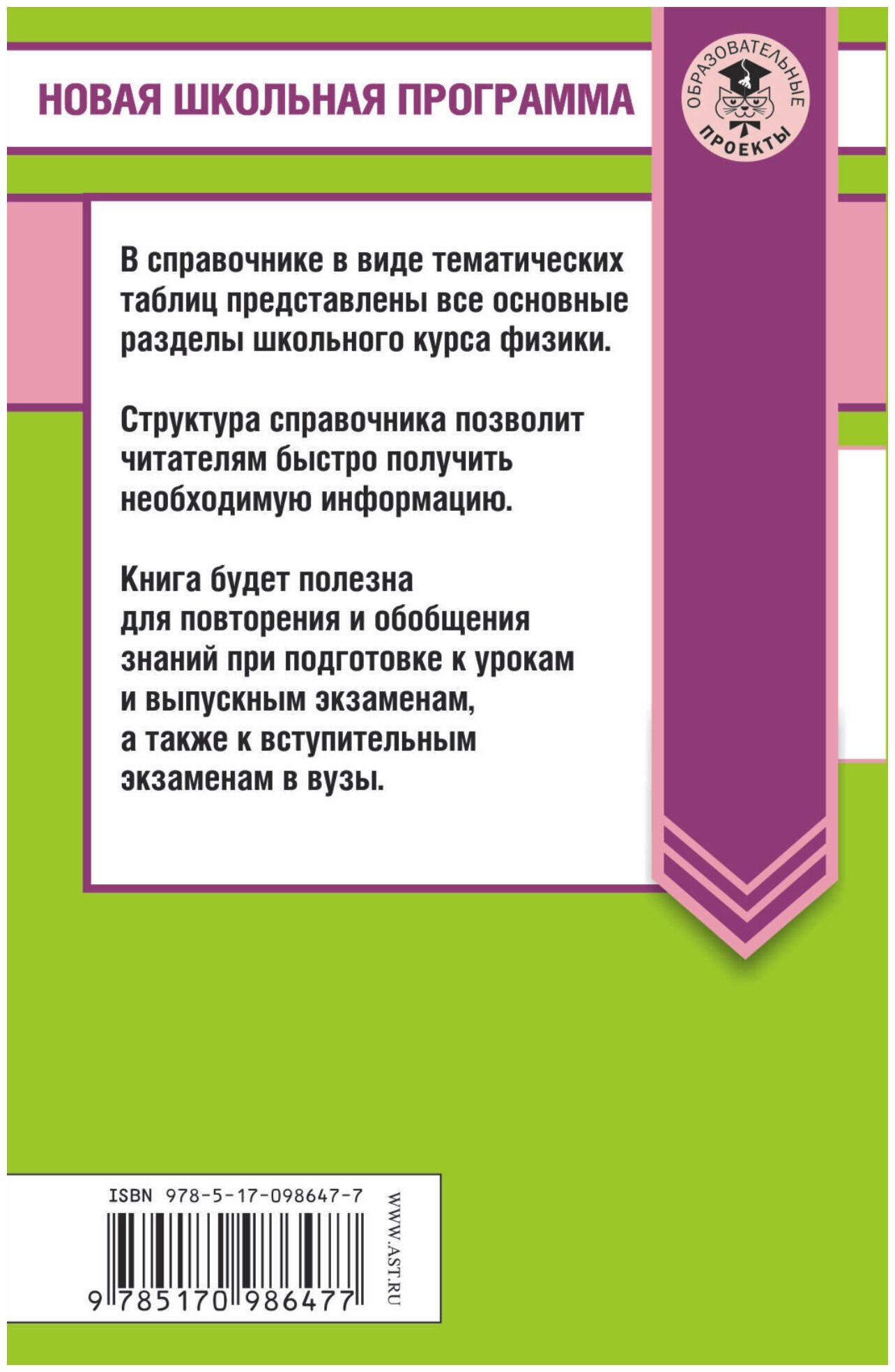 НОВАЯ ШКОЛЬНАЯ ПРОГРАММА

ОБРАЗОВАТЕЛЬНЫЕ ПРОЕКТЫ

В справочнике в виде тематических таблиц представлены все основные разделы школьного курса физики.

Структура справочника позволит читателям быстро получить необходимую информацию.

Книга будет полезна для повторения и обобщения знаний при подготовке к урокам и выпускным экзаменам, а также к вступительным экзаменам в вузы.

ISBN 978-5-17-098647-7

9 785170 986477

WWW.AST.RU